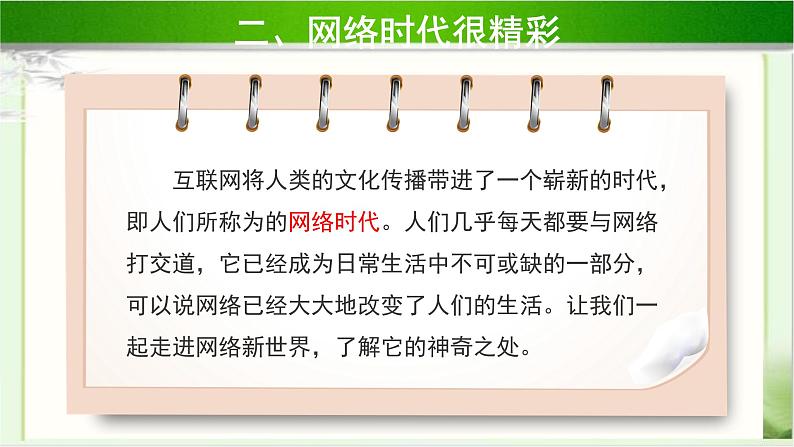 二、网络时代很精彩

互联网将人类的文化传播带进了一个崭新的时代，即人们所称为的网络时代。人们几乎每天都要与网络打交道，它已经成为日常生活中不可或缺的一部分，可以说网络已经大大地改变了人们的生活。让我们一起走进网络新世界，了解它的神奇之处。